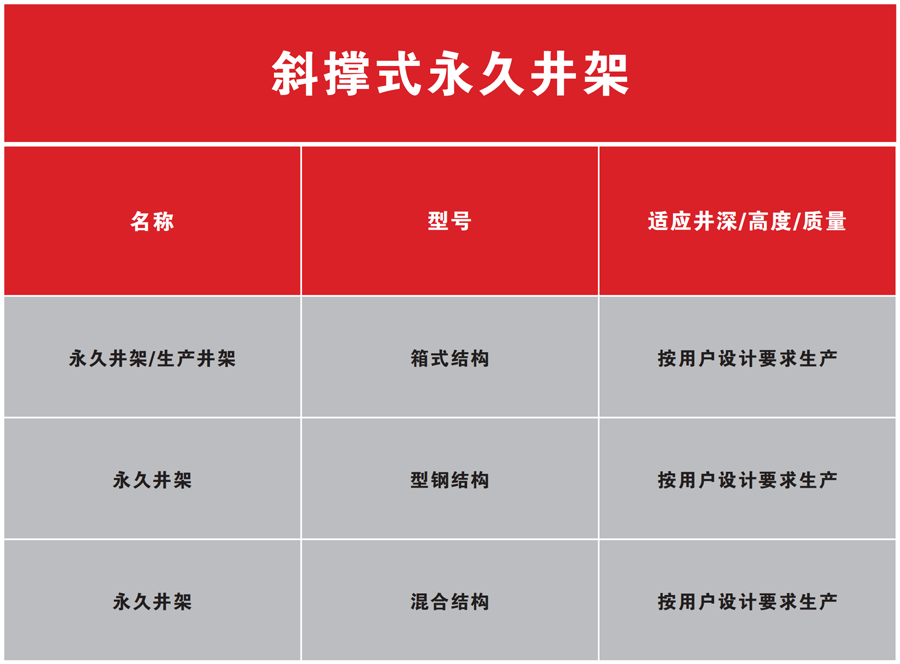 斜撑式永久井架

| 名称 | 型号 | 适应井深/高度/质量 |
|---|---|---|
| 永久井架/生产井架 | 箱式结构 | 按用户设计要求生产 |
| 永久井架 | 型钢结构 | 按用户设计要求生产 |
| 永久井架 | 混合结构 | 按用户设计要求生产 |